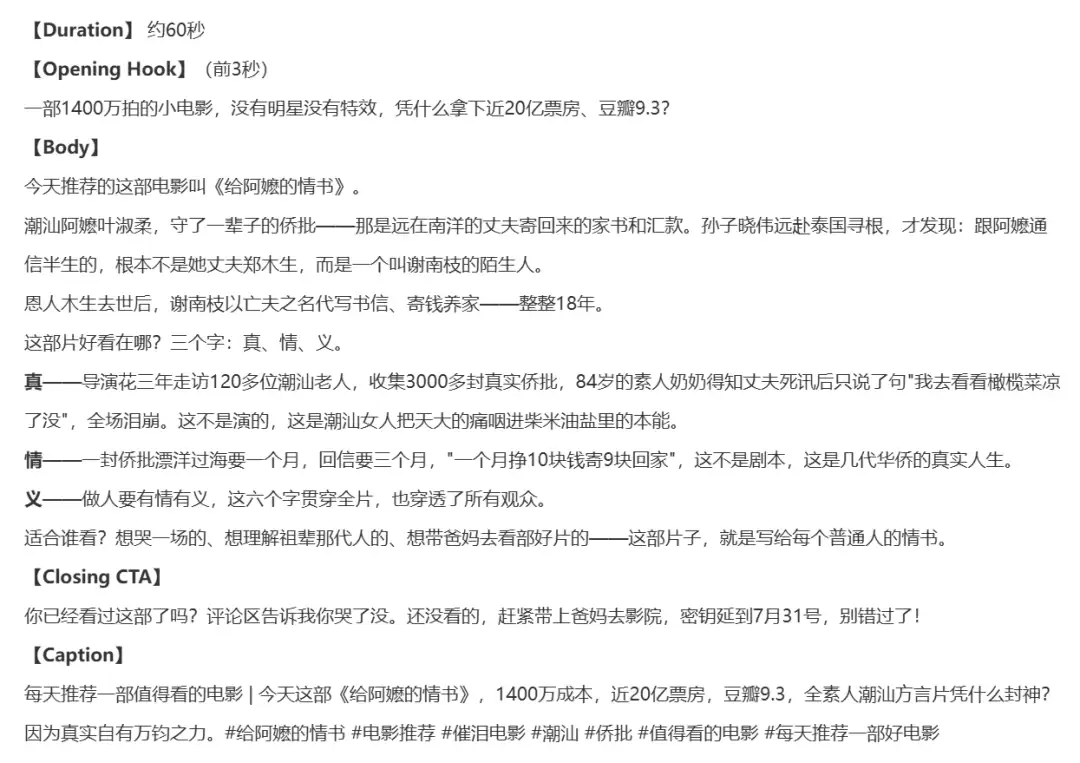 【Duration】 约60秒

【Opening Hook】（前3秒）

一部1400万拍的小电影，没有明星没有特效，凭什么拿下近20亿票房、豆瓣9.3？

【Body】

今天推荐的这部电影叫《给阿嬷的情书》。

潮汕阿嬷叶淑柔，守了一辈子的侨批——那是远在南洋的丈夫寄回来的家书和汇款。孙子晓伟远赴泰国寻根，才发现：跟阿嬷通信半生的，根本不是她丈夫郑木生，而是一个叫谢南枝的陌生人。

恩人木生去世后，谢南枝以亡夫之名代写书信、寄钱养家——整整18年。

这部片好看在哪？三个字：真、情、义。

真——导演花三年走访120多位潮汕老人，收集3000多封真实侨批，84岁的素人奶奶得知丈夫死讯后只说了句"我去看看橄榄菜凉了没"，全场泪崩。这不是演的，这是潮汕女人把天大的痛咽进柴米油盐里的本能。

情——一封侨批漂洋过海要一个月，回信要三个月，"一个月挣10块钱寄9块回家"，这不是剧本，这是几代华侨的真实人生。

义——做人要有情有义，这六个字贯穿全片，也穿透了所有观众。

适合谁看？想哭一场的、想理解祖辈那代人的、想带爸妈去看部好片的——这部片子，就是写给每个普通人的情书。

【Closing CTA】

你已经看过这部了吗？评论区告诉我你哭了没。还没看的，赶紧带上爸妈去影院，密钥延到7月31号，别错过了！

【Caption】

每天推荐一部值得看的电影 | 今天这部《给阿嬷的情书》，1400万成本，近20亿票房，豆瓣9.3，全素人潮汕方言片凭什么封神？因为真实自有万钧之力。#给阿嬷的情书 #电影推荐 #催泪电影 #潮汕 #侨批 #值得看的电影 #每天推荐一部好电影